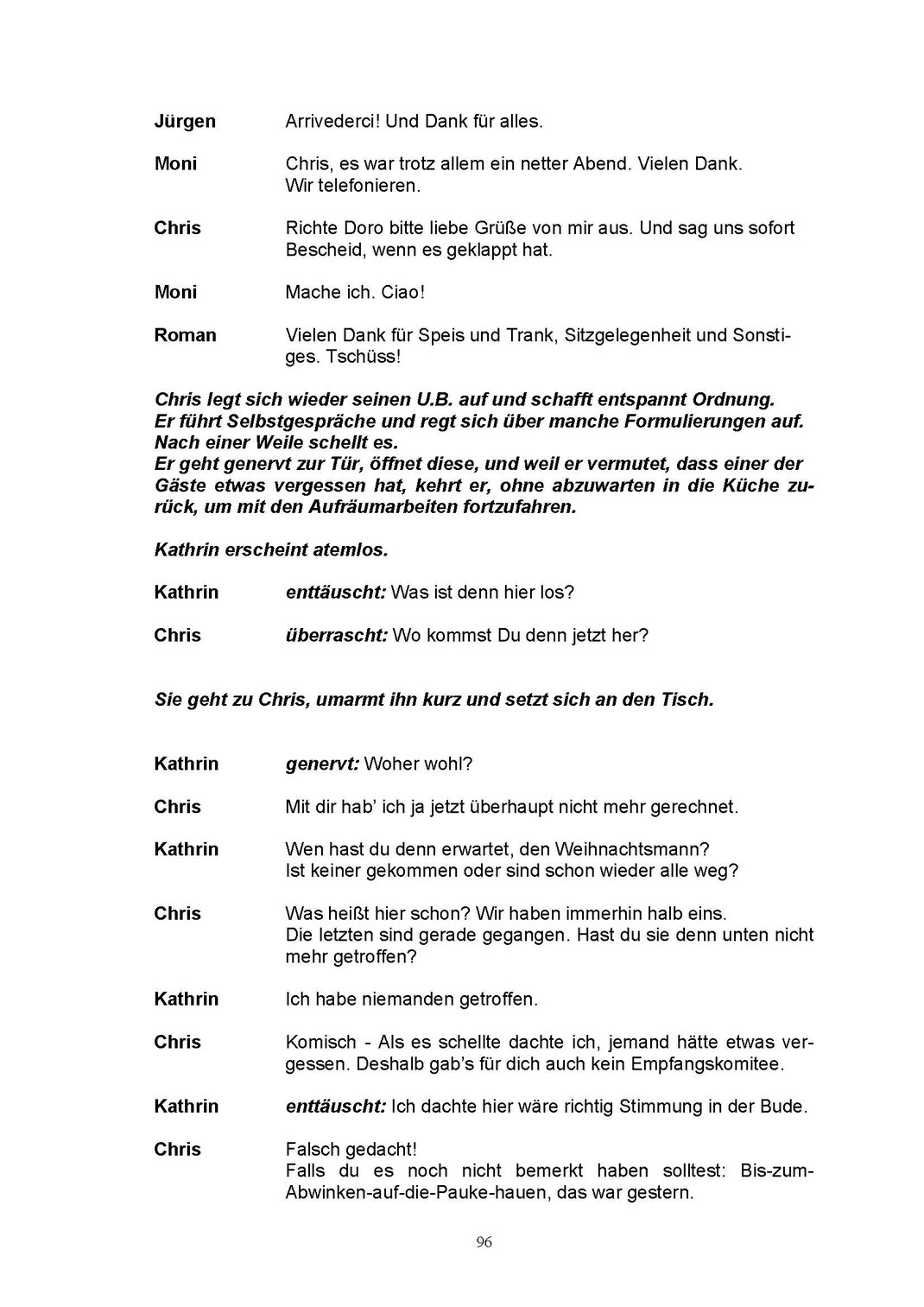 Jürgen Arrivederci! Und Dank für alles.

Moni Chris, es war trotz allem ein netter Abend. Vielen Dank. Wir telefonieren.

Chris Richte Doro bitte liebe Grüße von mir aus. Und sag uns sofort Bescheid, wenn es geklappt hat.

Moni Mache ich. Ciao!

Roman Vielen Dank für Speis und Trank, Sitzgelegenheit und Sonstiges. Tschüss!

Chris legt sich wieder seinen U.B. auf und schafft entspannt Ordnung. Er führt Selbstgespräche und regt sich über manche Formulierungen auf. Nach einer Weile schellt es. Er geht genervt zur Tür, öffnet diese, und weil er vermutet, dass einer der Gäste etwas vergessen hat, kehrt er, ohne abzuwarten in die Küche zurück, um mit den Aufräumarbeiten fortzufahren.

Kathrin erscheint atemlos.

Kathrin enttäuscht: Was ist denn hier los?

Chris überrascht: Wo kommst Du denn jetzt her?

Sie geht zu Chris, umarmt ihn kurz und setzt sich an den Tisch.

Kathrin genervt: Woher wohl?

Chris Mit dir hab' ich ja jetzt überhaupt nicht mehr gerechnet.

Kathrin Wen hast du denn erwartet, den Weihnachtsmann? Ist keiner gekommen oder sind schon wieder alle weg?

Chris Was heißt hier schon? Wir haben immerhin halb eins. Die letzten sind gerade gegangen. Hast du sie denn unten nicht mehr getroffen?

Kathrin Ich habe niemanden getroffen.

Chris Komisch - Als es schellte dachte ich, jemand hätte etwas vergessen. Deshalb gab's für dich auch kein Empfangskomitee.

Kathrin enttäuscht: Ich dachte hier wäre richtig Stimmung in der Bude.

Chris Falsch gedacht! Falls du es noch nicht bemerkt haben solltest: Bis-zum-Abwinken-auf-die-Pauke-hauen, das war gestern.

96